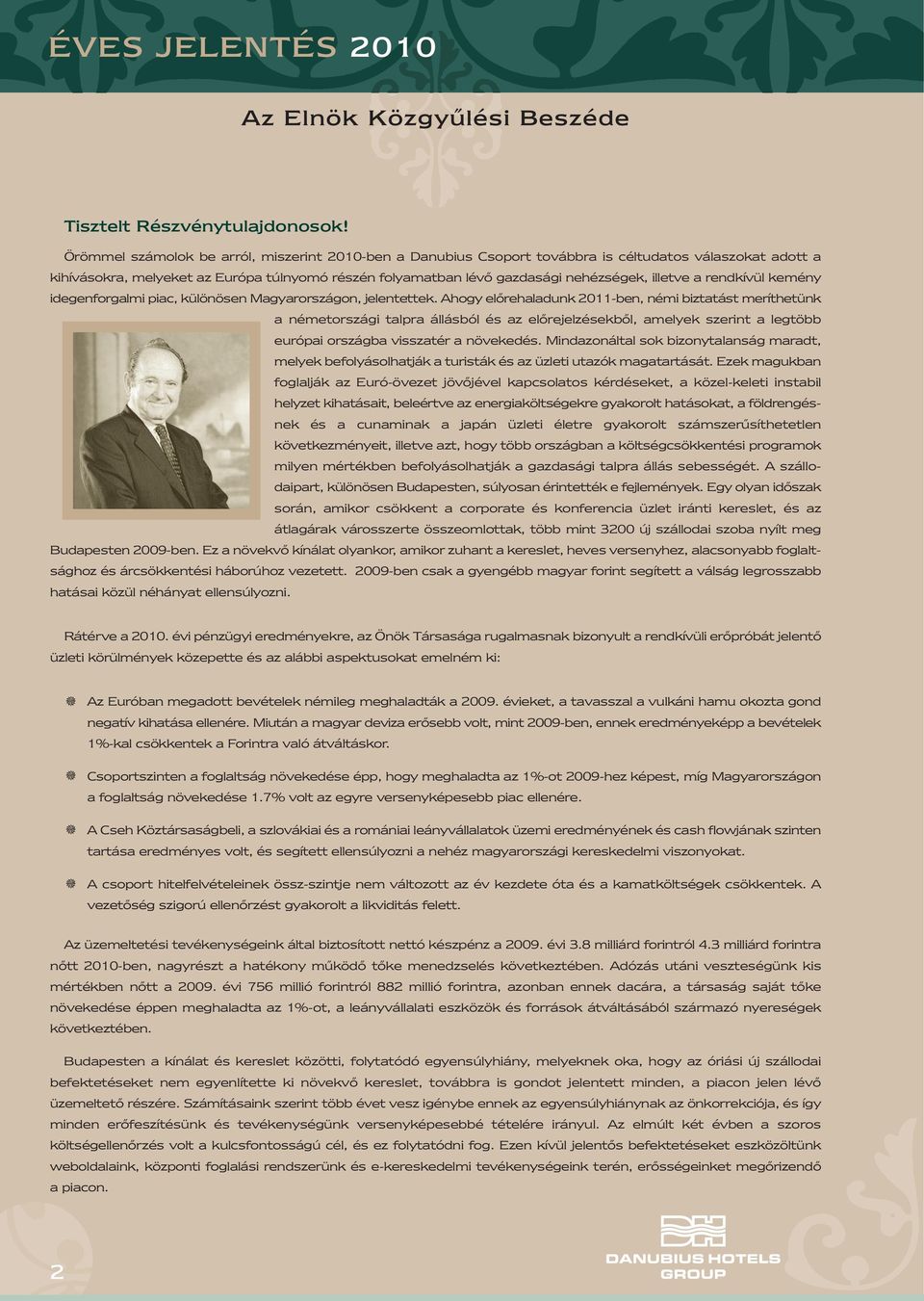 ÉVES JELENTÉS 2010

Az Elnök Közgyűlési Beszéde

Tisztelt Részvénytulajdonosok!

Örömmel számolok be arról, miszerint 2010-ben a Danubius Csoport továbbra is céltudatos válaszokat adott a kihívásokra, melyeket az Európa túlnyomó részén folyamatban lévő gazdasági nehézségek, illetve a rendkívül kemény idegenforgalmi piac, különösen Magyarországon, jelentettek. Ahogy előrehaladunk 2011-ben, némi biztatást meríthetünk a németországi talpra állásból és az előrejelzésekből, amelyek szerint a legtöbb európai országba visszatér a növekedés. Mindazonáltal sok bizonytalanság maradt, melyek befolyásolhatják a turisták és az üzleti utazók magatartását. Ezek magukban foglalják az Euró-övezet jövőjével kapcsolatos kérdéseket, a közel-keleti instabil helyzet kihatásait, beleértve az energiaköltségekre gyakorolt hatásokat, a földrengésnek és a cunaminak a japán üzleti életre gyakorolt számszerűsíthetetlen következményeit, illetve azt, hogy több országban a költségcsökkentési programok milyen mértékben befolyásolhatják a gazdasági talpra állás sebességét. A szállodaipart, különösen Budapesten, súlyosan érintették e fejlemények. Egy olyan időszak során, amikor csökkent a corporate és konferencia üzlet iránti kereslet, és az átlagárak városszerte összeomlottak, több mint 3200 új szállodai szoba nyílt meg Budapesten 2009-ben. Ez a növekvő kínálat olyankor, amikor zuhant a kereslet, heves versenyhez, alacsonyabb foglaltsághoz és árcsökkentési háborúhoz vezetett. 2009-ben csak a gyengébb magyar forint segített a válság legrosszabb hatásai közül néhányat ellensúlyozni.

Rátérve a 2010. évi pénzügyi eredményekre, az Önök Társasága rugalmasnak bizonyult a rendkívüli erőpróbát jelentő üzleti körülmények közepette és az alábbi aspektusokat emelném ki:

Az Euróban megadott bevételek némileg meghaladták a 2009. évieket, a tavasszal a vulkáni hamu okozta gond negatív kihatása ellenére. Miután a magyar deviza erősebb volt, mint 2009-ben, ennek eredményeképp a bevételek 1%-kal csökkentek a Forintra való átváltáskor.

Csoportszinten a foglaltság növekedése épp, hogy meghaladta az 1%-ot 2009-hez képest, míg Magyarországon a foglaltság növekedése 1.7% volt az egyre versenyképesebb piac ellenére.

A Cseh Köztársaságbeli, a szlovákiai és a romániai leányvállalatok üzemi eredményének és cash flowjának szinten tartása eredményes volt, és segített ellensúlyozni a nehéz magyarországi kereskedelmi viszonyokat.

A csoport hitelfelvételeinek össz-szintje nem változott az év kezdete óta és a kamatköltségek csökkentek. A vezetőség szigorú ellenőrzést gyakorolt a likviditás felett.

Az üzemeltetési tevékenységeink által biztosított nettó készpénz a 2009. évi 3.8 milliárd forintról 4.3 milliárd forintra nőtt 2010-ben, nagyrészt a hatékony működő tőke menedzselés következtében. Adózás utáni veszteségünk kis mértékben nőtt a 2009. évi 756 millió forintról 882 millió forintra, azonban ennek dacára, a társaság saját tőke növekedése éppen meghaladta az 1%-ot, a leányvállalati eszközök és források átváltásából származó nyereségek következtében.

Budapesten a kínálat és kereslet közötti, folytatódó egyensúlyhiány, melyeknek oka, hogy az óriási új szállodai befektetéseket nem egyenlítette ki növekvő kereslet, továbbra is gondot jelentett minden, a piacon jelen lévő üzemeltető részére. Számításaink szerint több évet vesz igénybe ennek az egyensúlyhiánynak az önkorrekciója, és így minden erőfeszítésünk és tevékenységünk versenyképesebbé tételére irányul. Az elmúlt két évben a szoros költségellenőrzés volt a kulcsfontosságú cél, és ez folytatódni fog. Ezen kívül jelentős befektetéseket eszközöltünk weboldalaink, központi foglalási rendszerünk és e-kereskedelmi tevékenységeink terén, erősségeinket megőrizendő a piacon.

2

DANUBIUS HOTELS GROUP